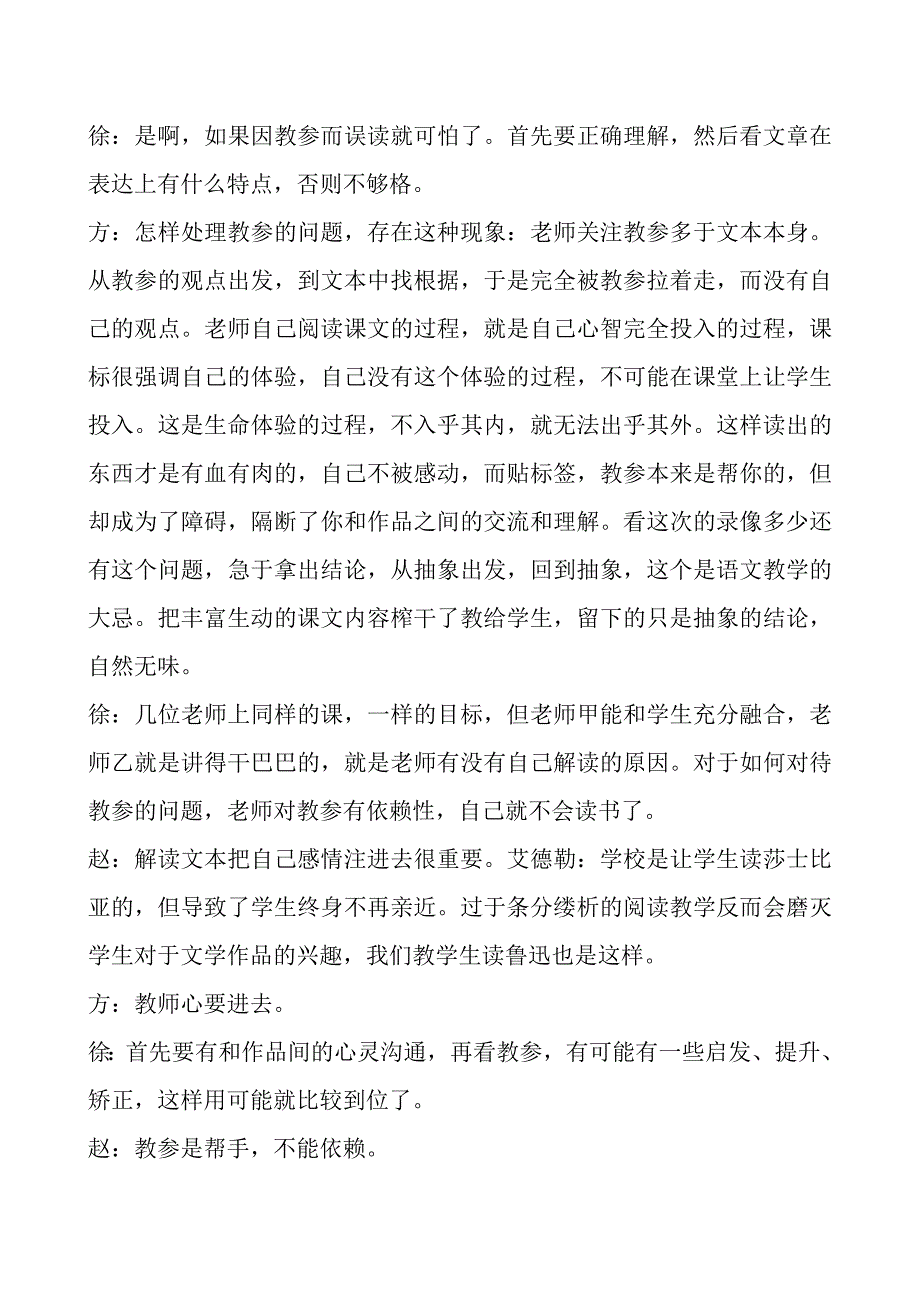 徐：是啊，如果因教参而误读就可怕了。首先要正确理解，然后看文章在表达上有什么特点，否则不够格。

方：怎样处理教参的问题，存在这种现象：老师关注教参多于文本本身。从教参的观点出发，到文本中找根据，于是完全被教参拉着走，而没有自己的观点。老师自己阅读课文的过程，就是自己心智完全投入的过程，课标很强调自己的体验，自己没有这个体验的过程，不可能在课堂上让学生投入。这是生命体验的过程，不入乎其内，就无法出乎其外。这样读出的东西才是有血有肉的，自己不被感动，而贴标签，教参本来是帮你的，但却成为了障碍，隔断了你和作品之间的交流和理解。看这次的录像多少还有这个问题，急于拿出结论，从抽象出发，回到抽象，这个是语文教学的大忌。把丰富生动的课文内容榨干了教给学生，留下的只是抽象的结论，自然无味。

徐：几位老师上同样的课，一样的目标，但老师甲能和学生充分融合，老师乙就是讲得干巴巴的，就是老师有没有自己解读的原因。对于如何对待教参的问题，老师对教参有依赖性，自己就不会读书了。

赵：解读文本把自己感情注进去很重要。艾德勒：学校是让学生读莎士比亚的，但导致了学生终身不再亲近。过于条分缕析的阅读教学反而会磨灭学生对于文学作品的兴趣，我们教学生读鲁迅也是这样。

方：教师心要进去。

徐: 首先要有和作品间的心灵沟通，再看教参，有可能有一些启发、提升、矫正，这样用可能就比较到位了。

赵：教参是帮手，不能依赖。